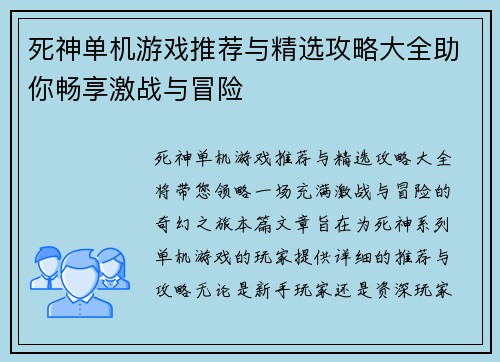 死神单机游戏推荐与精选攻略大全助你畅享激战与冒险

死神单机游戏推荐与精选攻略大全将带您领略一场充满激战与冒险的奇幻之旅本篇文章旨在为死神系列单机游戏的玩家提供详细的推荐与攻略无论是新手玩家还是资深玩家